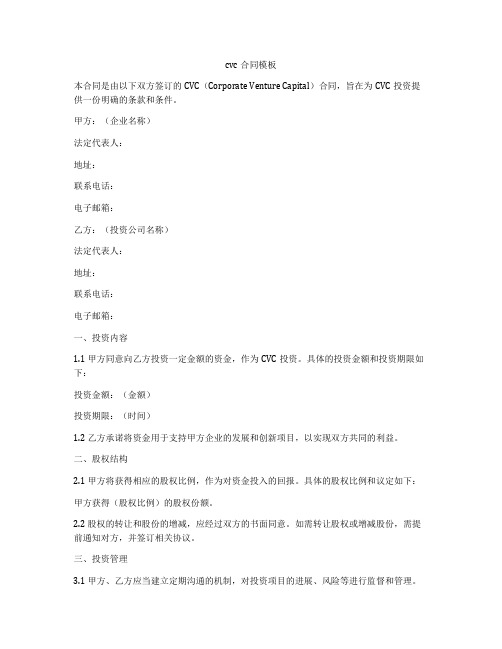 cvc 合同模板

本合同是由以下双方签订的 CVC（Corporate Venture Capital）合同，旨在为 CVC 投资提供一份明确的条款和条件。

甲方：（企业名称）

法定代表人：

地址：

联系电话：

电子邮箱：

乙方：（投资公司名称）

法定代表人：

地址：

联系电话：

电子邮箱：

一、投资内容

1.1 甲方同意向乙方投资一定金额的资金，作为 CVC 投资。具体的投资金额和投资期限如下：

投资金额：（金额）

投资期限：（时间）

1.2 乙方承诺将资金用于支持甲方企业的发展和创新项目，以实现双方共同的利益。

二、股权结构

2.1 甲方将获得相应的股权比例，作为对资金投入的回报。具体的股权比例和议定如下：

甲方获得（股权比例）的股权份额。

2.2 股权的转让和股份的增减，应经过双方的书面同意。如需转让股权或增减股份，需提前通知对方，并签订相关协议。

三、投资管理

3.1 甲方、乙方应当建立定期沟通的机制，对投资项目的进展、风险等进行监督和管理。